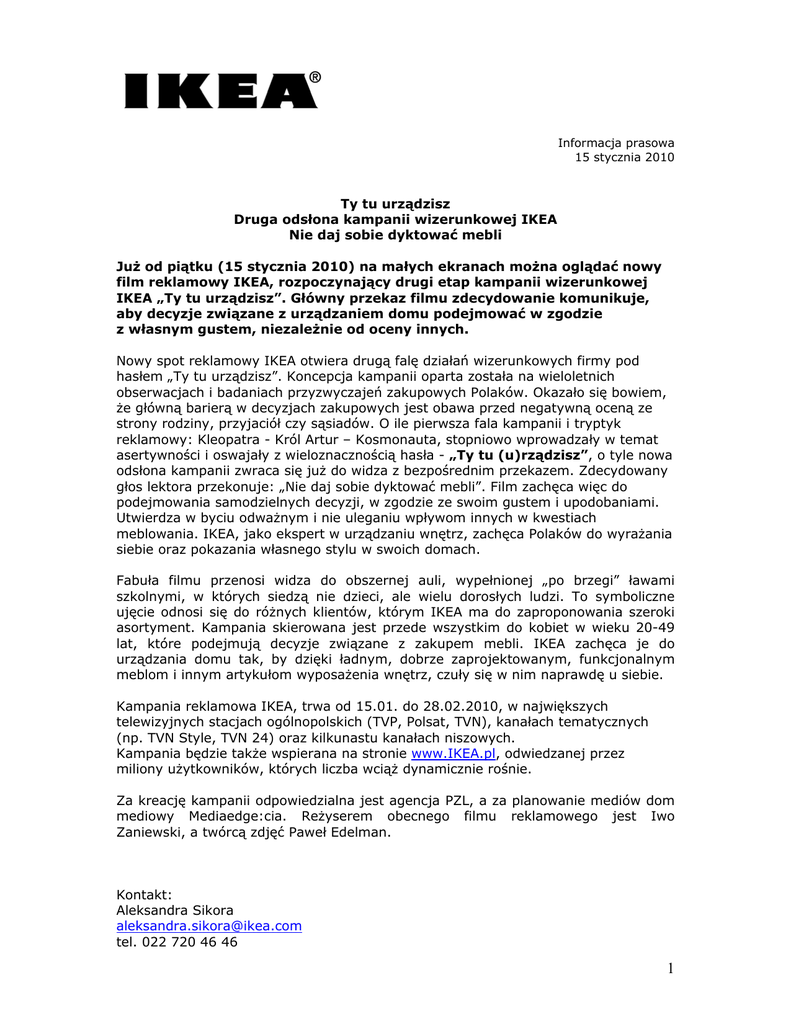 IKEA®

Informacja prasowa
15 stycznia 2010

Ty tu urządzisz
Druga odsłona kampanii wizerunkowej IKEA
Nie daj sobie dyktować mebli

Już od piątku (15 stycznia 2010) na małych ekranach można oglądać nowy film reklamowy IKEA, rozpoczynający drugi etap kampanii wizerunkowej IKEA „Ty tu urządzisz”. Główny przekaz filmu zdecydowanie komunikuje, aby decyzje związane z urządzaniem domu podejmować w zgodzie z własnym gustem, niezależnie od oceny innych.

Nowy spot reklamowy IKEA otwiera drugą falę działań wizerunkowych firmy pod hasłem „Ty tu urządzisz”. Koncepcja kampanii oparta została na wieloletnich obserwacjach i badaniach przyzwyczajeń zakupowych Polaków. Okazało się bowiem, że główną barierą w decyzjach zakupowych jest obawa przed negatywną oceną ze strony rodziny, przyjaciół czy sąsiadów. O ile pierwsza fala kampanii i tryptyk reklamowy: Kleopatra - Król Artur – Kosmonauta, stopniowo wprowadzały w temat asertywności i oswajały z wieloznacznością hasła - „Ty tu (u)rządzisz”, o tyle nowa odsłona kampanii zwraca się już do widza z bezpośrednim przekazem. Zdecydowany głos lektora przekonuje: „Nie daj sobie dyktować mebli”. Film zachęca więc do podejmowania samodzielnych decyzji, w zgodzie ze swoim gustem i upodobaniami. Utwierdza w byciu odważnym i nie uleganiu wpływom innych w kwestiach meblowania. IKEA, jako ekspert w urządzaniu wnętrz, zachęca Polaków do wyrażania siebie oraz pokazania własnego stylu w swoich domach.

Fabuła filmu przenosi widza do obszernej auli, wypełnionej „po brzegi” ławami szkolnymi, w których siedzą nie dzieci, ale wielu dorosłych ludzi. To symboliczne ujęcie odnosi się do różnych klientów, którym IKEA ma do zaproponowania szeroki asortyment. Kampania skierowana jest przede wszystkim do kobiet w wieku 20-49 lat, które podejmują decyzje związane z zakupem mebli. IKEA zachęca je do urządzania domu tak, by dzięki ładnym, dobrze zaprojektowanym, funkcjonalnym meblom i innym artykułom wyposażenia wnętrz, czuły się w nim naprawdę u siebie.

Kampania reklamowa IKEA, trwa od 15.01. do 28.02.2010, w największych telewizyjnych stacjach ogólnopolskich (TVP, Polsat, TVN), kanałach tematycznych (np. TVN Style, TVN 24) oraz kilkunastu kanałach niszowych.
Kampania będzie także wspierana na stronie www.IKEA.pl, odwiedzanej przez miliony użytkowników, których liczba wciąż dynamicznie rośnie.

Za kreację kampanii odpowiedzialna jest agencja PZL, a za planowanie mediów dom mediowy Mediaedge:cia. Reżyserem obecnego filmu reklamowego jest Iwo Zaniewski, a twórcą zdjęć Paweł Edelman.

Kontakt:
Aleksandra Sikora
aleksandra.sikora@ikea.com
tel. 022 720 46 46

1